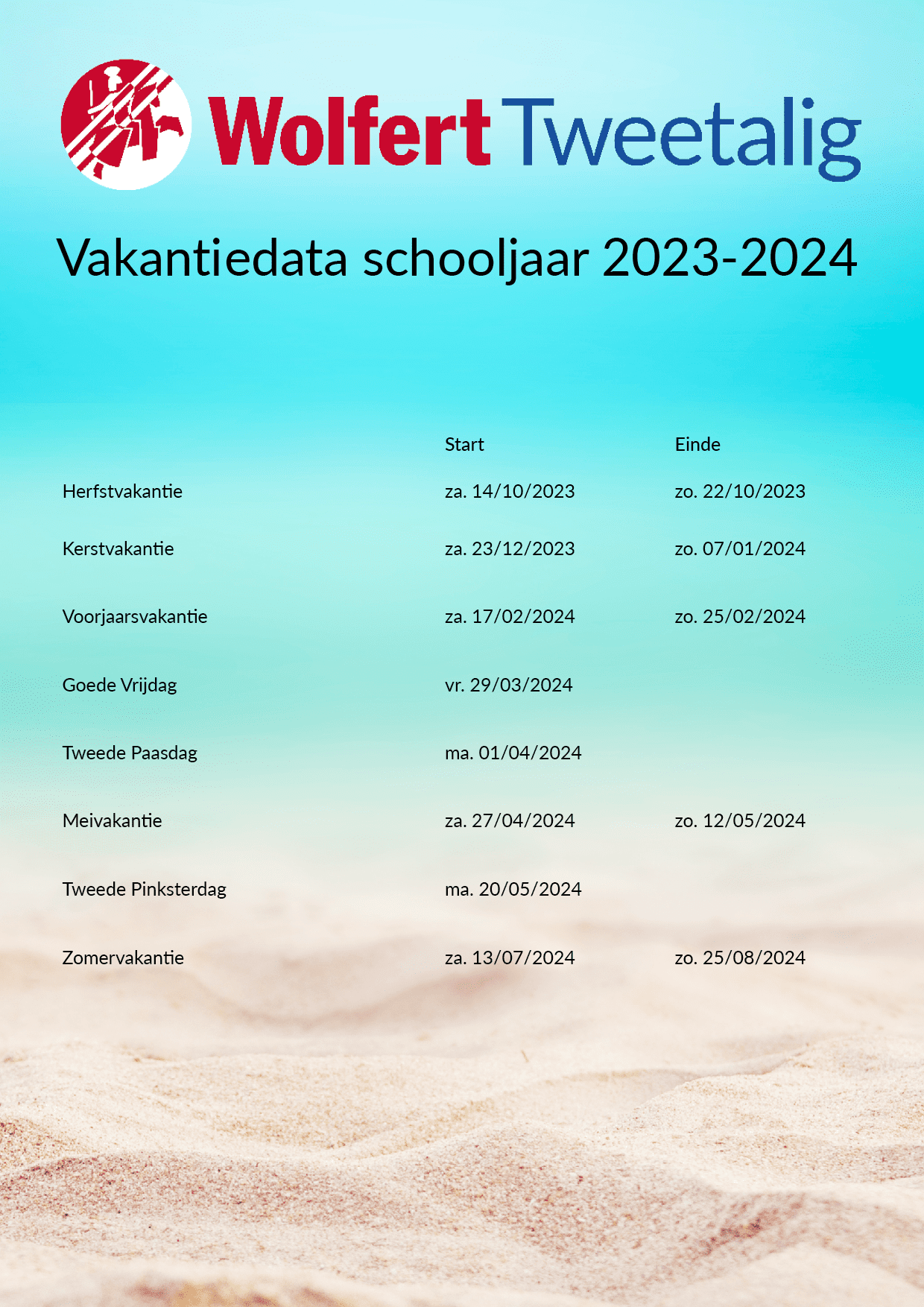 Wolfert Tweetalig

Vakantiedata schooljaar 2023-2024

| | Start | Einde |
|---|---|---|
| Herfstvakantie | za. 14/10/2023 | zo. 22/10/2023 |
| Kerstvakantie | za. 23/12/2023 | zo. 07/01/2024 |
| Voorjaarsvakantie | za. 17/02/2024 | zo. 25/02/2024 |
| Goede Vrijdag | vr. 29/03/2024 | |
| Tweede Paasdag | ma. 01/04/2024 | |
| Meivakantie | za. 27/04/2024 | zo. 12/05/2024 |
| Tweede Pinksterdag | ma. 20/05/2024 | |
| Zomervakantie | za. 13/07/2024 | zo. 25/08/2024 |